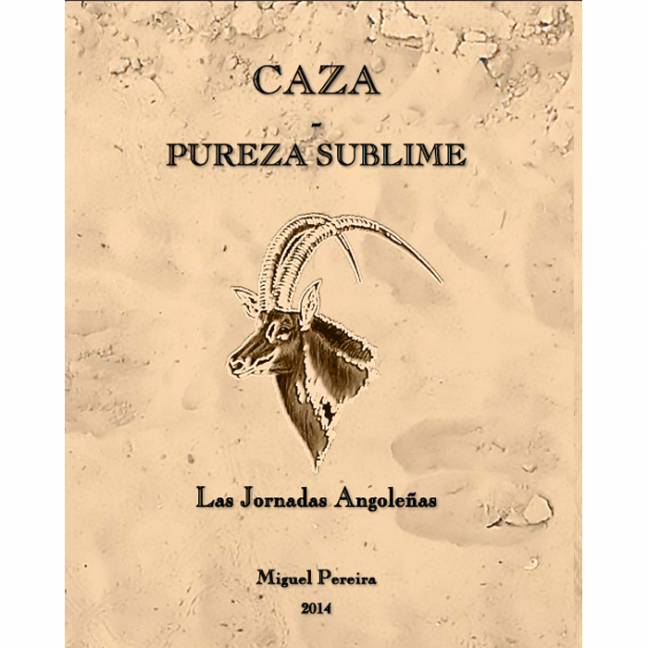 CAZA
-
PUREZA SUBLIME

Las Jornadas Angoleñas

Miguel Pereira
2014